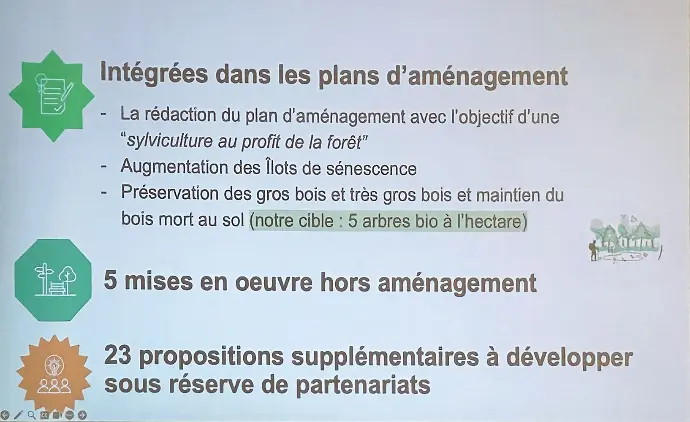 Intégrées dans les plans d'aménagement

- La rédaction du plan d'aménagement avec l'objectif d'une "sylviculture au profit de la forêt"
- Augmentation des Îlots de sénescence
- Préservation des gros bois et très gros bois et maintien du bois mort au sol (notre cible : 5 arbres bio à l'hectare)

5 mises en oeuvre hors aménagement

23 propositions supplémentaires à développer sous réserve de partenariats